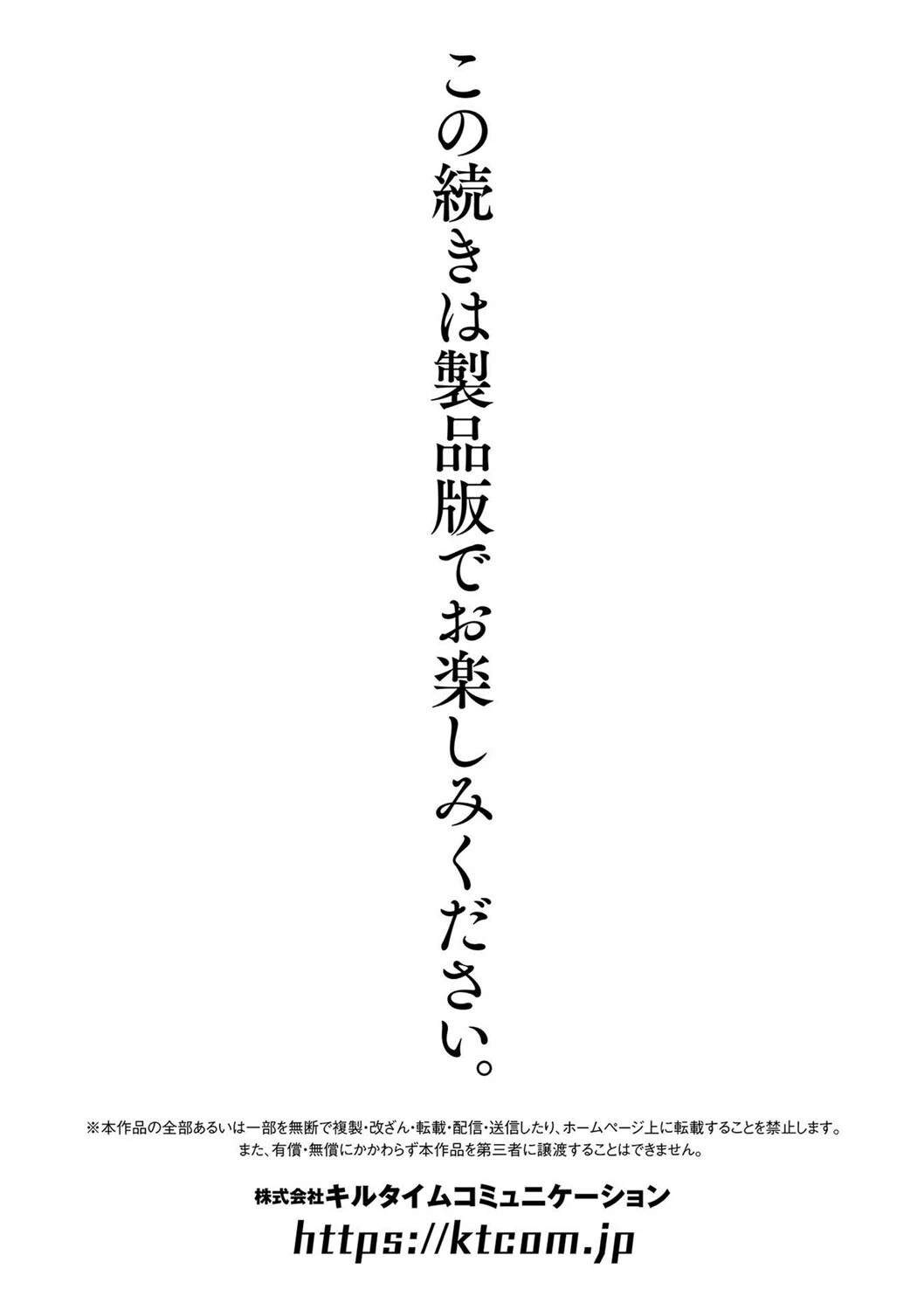 この続きは製品版でお楽しみください。

※本作品の全部あるいは一部を無断で複製・改ざん・転載・配信・送信したり、ホームページ上に転載することを禁止します。
また、有償・無償にかかわらず本作品を第三者に譲渡することはできません。

株式会社キルタイムコミュニケーション
https://ktcom.jp